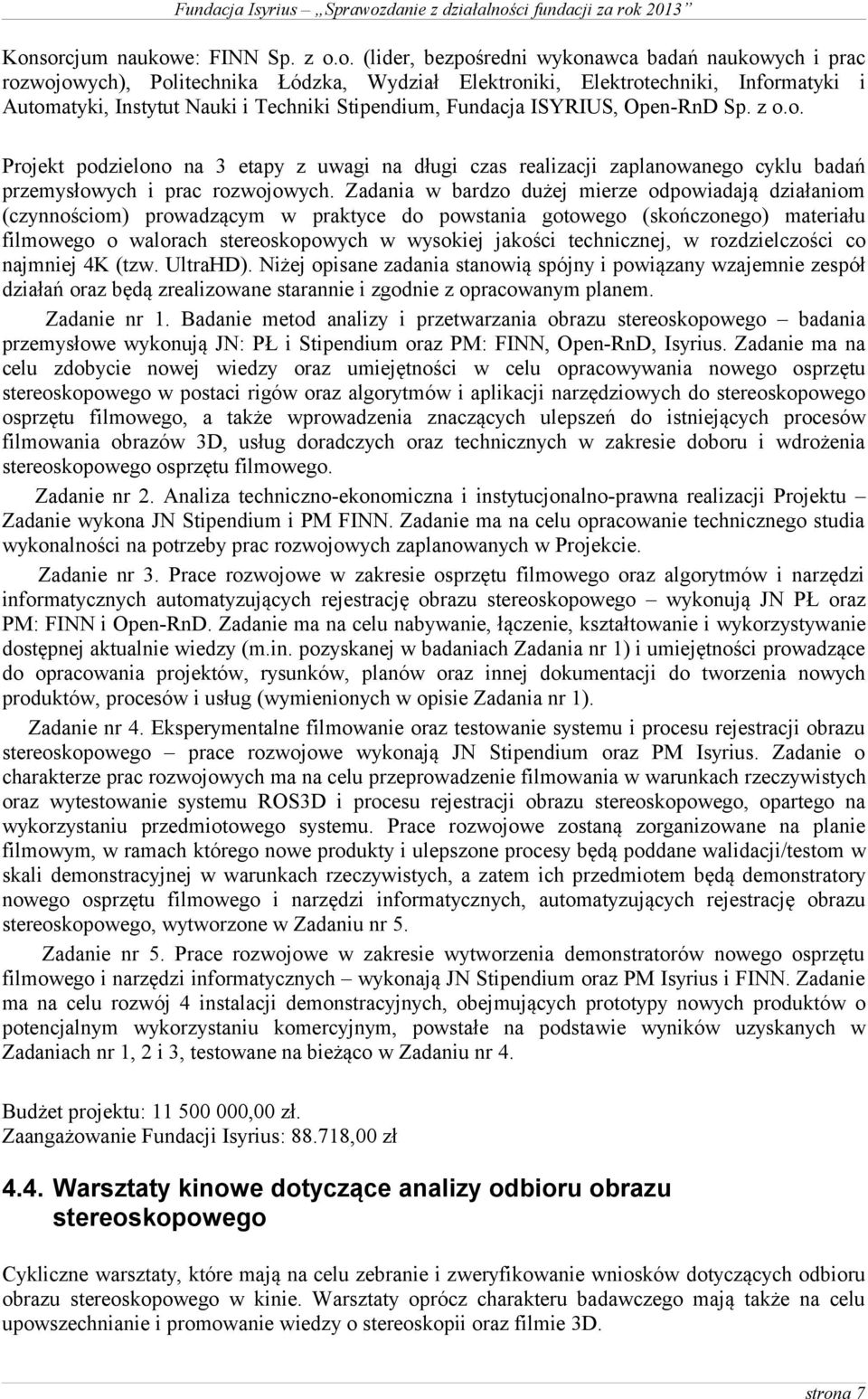 Fundacja Isyrius „Sprawozdanie z działalności fundacji za rok 2013”

Konsorcjum naukowe: FINN Sp. z o.o. (lider, bezpośredni wykonawca badań naukowych i prac rozwojowych), Politechnika Łódzka, Wydział Elektroniki, Elektrotechniki, Informatyki i Automatyki, Instytut Nauki i Techniki Stipendium, Fundacja ISYRIUS, Open-RnD Sp. z o.o.

Projekt podzielono na 3 etapy z uwagi na długi czas realizacji zaplanowanego cyklu badań przemysłowych i prac rozwojowych. Zadania w bardzo dużej mierze odpowiadają działaniom (czynnościom) prowadzącym w praktyce do powstania gotowego (skończonego) materiału filmowego o walorach stereoskopowych w wysokiej jakości technicznej, w rozdzielczości co najmniej 4K (tzw. UltraHD). Niżej opisane zadania stanowią spójny i powiązany wzajemnie zespół działań oraz będą zrealizowane starannie i zgodnie z opracowanym planem.

Zadanie nr 1. Badanie metod analizy i przetwarzania obrazu stereoskopowego – badania przemysłowe wykonują JN: PŁ i Stipendium oraz PM: FINN, Open-RnD, Isyrius. Zadanie ma na celu zdobycie nowej wiedzy oraz umiejętności w celu opracowywania nowego osprzętu stereoskopowego w postaci rigów oraz algorytmów i aplikacji narzędziowych do stereoskopowego osprzętu filmowego, a także wprowadzenia znaczących ulepszeń do istniejących procesów filmowania obrazów 3D, usług doradczych oraz technicznych w zakresie doboru i wdrożenia stereoskopowego osprzętu filmowego.

Zadanie nr 2. Analiza techniczno-ekonomiczna i instytucjonalno-prawna realizacji Projektu – Zadanie wykona JN Stipendium i PM FINN. Zadanie ma na celu opracowanie technicznego studia wykonalności na potrzeby prac rozwojowych zaplanowanych w Projekcie.

Zadanie nr 3. Prace rozwojowe w zakresie osprzętu filmowego oraz algorytmów i narzędzi informatycznych automatyzujących rejestrację obrazu stereoskopowego – wykonują JN PŁ oraz PM: FINN i Open-RnD. Zadanie ma na celu nabywanie, łączenie, kształtowanie i wykorzystywanie dostępnej aktualnie wiedzy (m.in. pozyskanej w badaniach Zadania nr 1) i umiejętności prowadzące do opracowania projektów, rysunków, planów oraz innej dokumentacji do tworzenia nowych produktów, procesów i usług (wymienionych w opisie Zadania nr 1).

Zadanie nr 4. Eksperymentalne filmowanie oraz testowanie systemu i procesu rejestracji obrazu stereoskopowego – prace rozwojowe wykonają JN Stipendium oraz PM Isyrius. Zadanie o charakterze prac rozwojowych ma na celu przeprowadzenie filmowania w warunkach rzeczywistych oraz wytestowanie systemu ROS3D i procesu rejestracji obrazu stereoskopowego, opartego na wykorzystaniu przedmiotowego systemu. Prace rozwojowe zostaną zorganizowane na planie filmowym, w ramach którego nowe produkty i ulepszone procesy będą poddane walidacji/testom w skali demonstracyjnej w warunkach rzeczywistych, a zatem ich przedmiotem będą demonstratory nowego osprzętu filmowego i narzędzi informatycznych, automatyzujących rejestrację obrazu stereoskopowego, wytworzone w Zadaniu nr 5.

Zadanie nr 5. Prace rozwojowe w zakresie wytworzenia demonstratorów nowego osprzętu filmowego i narzędzi informatycznych – wykonają JN Stipendium oraz PM Isyrius i FINN. Zadanie ma na celu rozwój 4 instalacji demonstracyjnych, obejmujących prototypy nowych produktów o potencjalnym wykorzystaniu komercyjnym, powstałe na podstawie wyników uzyskanych w Zadaniach nr 1, 2 i 3, testowane na bieżąco w Zadaniu nr 4.

Budżet projektu: 11 500 000,00 zł.
Zaangażowanie Fundacji Isyrius: 88.718,00 zł

4.4. Warsztaty kinowe dotyczące analizy odbioru obrazu stereoskopowego

Cykliczne warsztaty, które mają na celu zebranie i zweryfikowanie wniosków dotyczących odbioru obrazu stereoskopowego w kinie. Warsztaty oprócz charakteru badawczego mają także na celu upowszechnianie i promowanie wiedzy o stereoskopii oraz filmie 3D.

strona 7